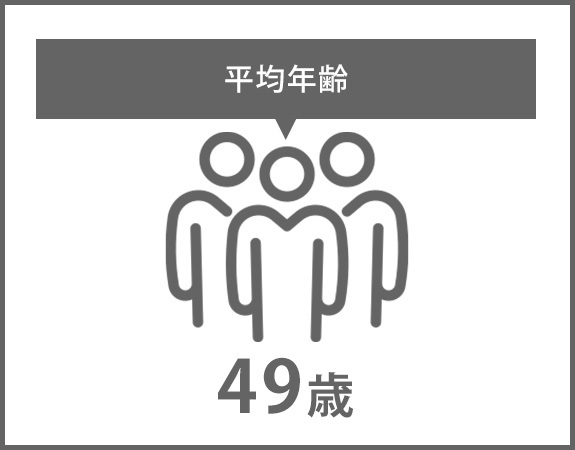 平均年齢

49歳